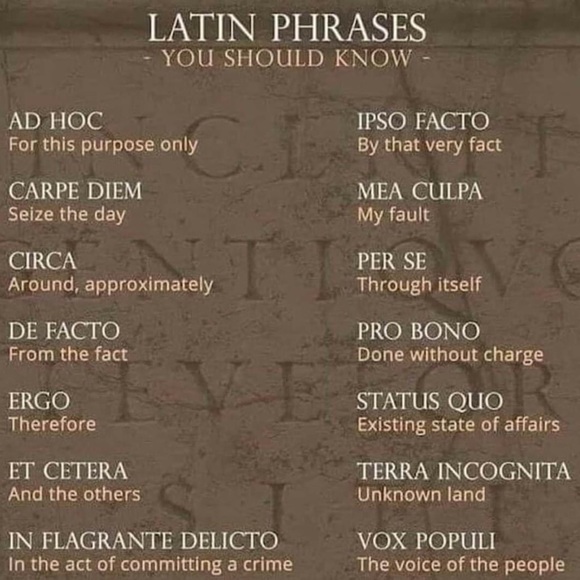 LATIN PHRASES
- YOU SHOULD KNOW -

AD HOC
For this purpose only

CARPE DIEM
Seize the day

CIRCA
Around, approximately

DE FACTO
From the fact

ERGO
Therefore

ET CETERA
And the others

IN FLAGRANTE DELICTO
In the act of committing a crime

IPSO FACTO
By that very fact

MEA CULPA
My fault

PER SE
Through itself

PRO BONO
Done without charge

STATUS QUO
Existing state of affairs

TERRA INCOGNITA
Unknown land

VOX POPULI
The voice of the people